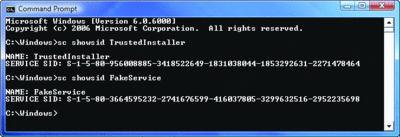 Command Prompt

Microsoft Windows [Version 6.0.6000]
Copyright (c) 2006 Microsoft Corporation. All rights reserved.

C:\Windows>sc showsid TrustedInstaller

NAME: TrustedInstaller
SERVICE SID: S-1-5-80-956008885-3418522649-1831038044-1853292631-2271478464

C:\Windows>sc showsid FakeService

NAME: FakeService
SERVICE SID: S-1-5-80-3664595232-2741676599-416037805-3299632516-2952235698

C:\Windows>